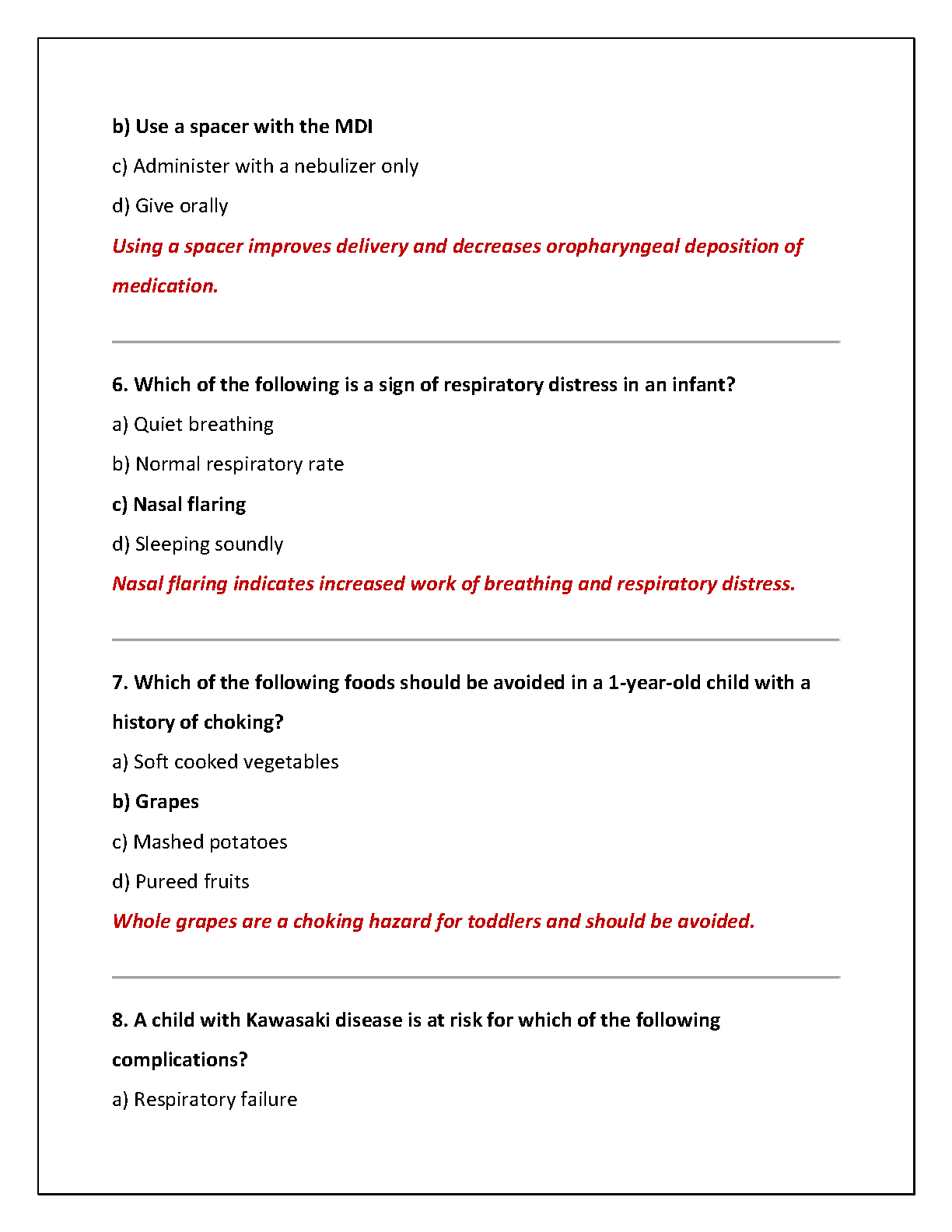 b) Use a spacer with the MDI

c) Administer with a nebulizer only

d) Give orally

Using a spacer improves delivery and decreases oropharyngeal deposition of medication.

6. Which of the following is a sign of respiratory distress in an infant?

a) Quiet breathing

b) Normal respiratory rate

c) Nasal flaring

d) Sleeping soundly

Nasal flaring indicates increased work of breathing and respiratory distress.

7. Which of the following foods should be avoided in a 1-year-old child with a history of choking?

a) Soft cooked vegetables

b) Grapes

c) Mashed potatoes

d) Pureed fruits

Whole grapes are a choking hazard for toddlers and should be avoided.

8. A child with Kawasaki disease is at risk for which of the following complications?

a) Respiratory failure